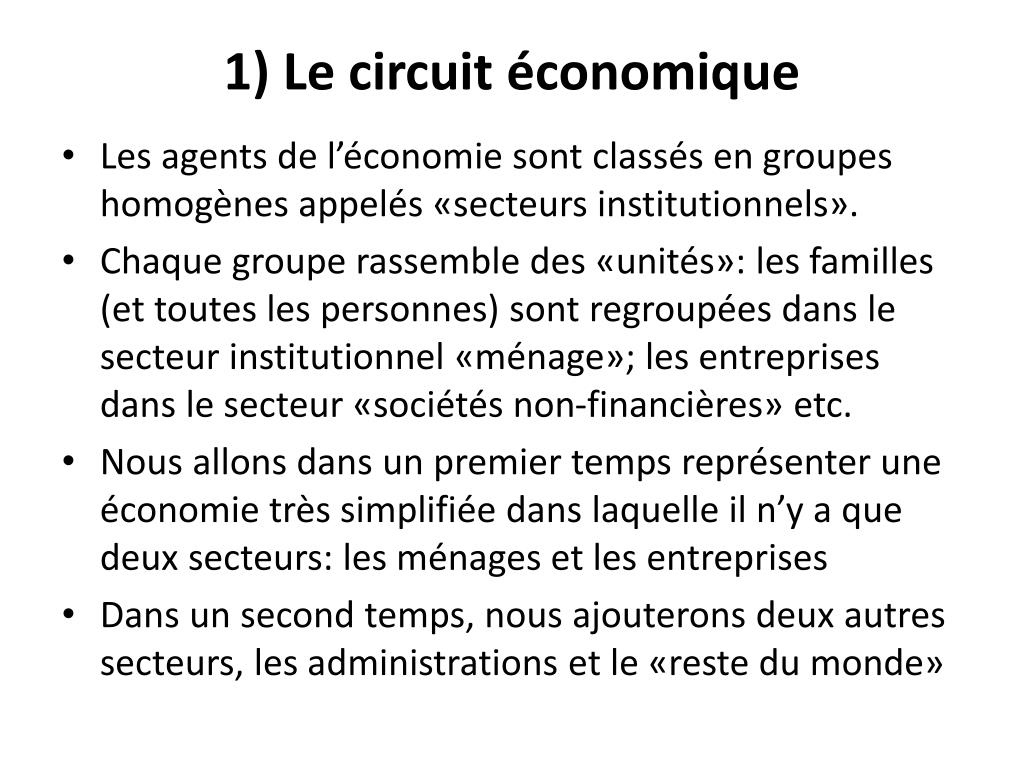 1) Le circuit économique

• Les agents de l’économie sont classés en groupes homogènes appelés «secteurs institutionnels».
• Chaque groupe rassemble des «unités»: les familles (et toutes les personnes) sont regroupées dans le secteur institutionnel «ménage»; les entreprises dans le secteur «sociétés non-financières» etc.
• Nous allons dans un premier temps représenter une économie très simplifiée dans laquelle il n’y a que deux secteurs: les ménages et les entreprises
• Dans un second temps, nous ajouterons deux autres secteurs, les administrations et le «reste du monde»